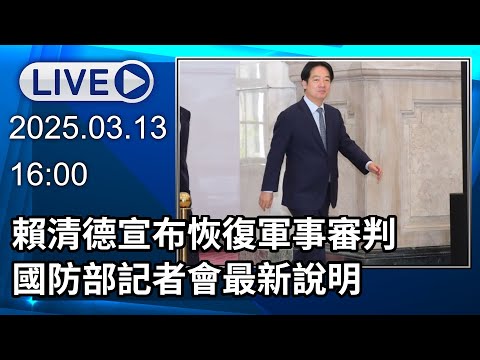 LIVE

2025.03.13

16:00

賴清德宣布恢復軍事審判
國防部記者會最新說明